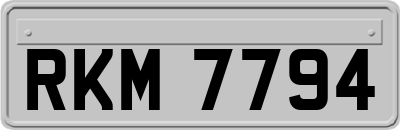 RKM 7794